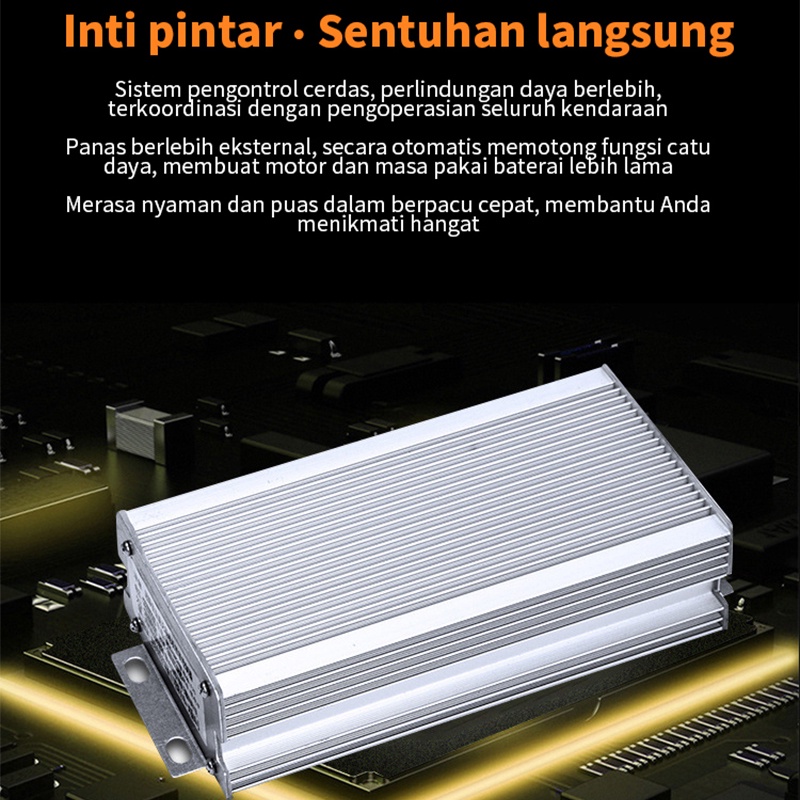 Inti pintar · Sentuhan langsung

Sistem pengontrol cerdas, perlindungan daya berlebih, terkoordinasi dengan pengoperasian seluruh kendaraan

Panas berlebih eksternal, secara otomatis memotong fungsi catu daya, membuat motor dan masa pakai baterai lebih lama

Merasa nyaman dan puas dalam berpacu cepat, membantu Anda menikmati hangat